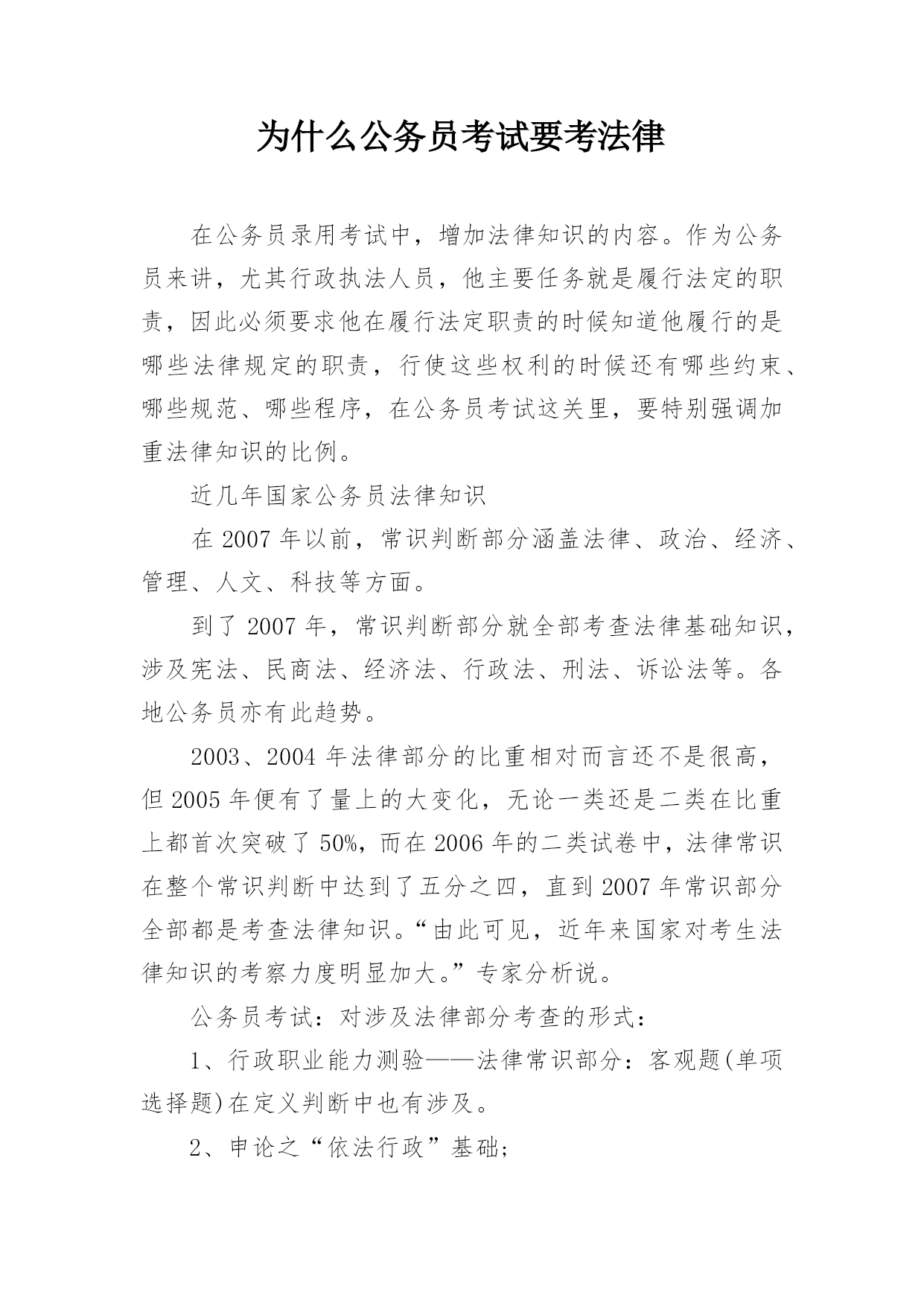 为什么公务员考试要考法律

在公务员录用考试中，增加法律知识的内容。作为公务员来讲，尤其行政执法人员，他主要任务就是履行法定的职责，因此必须要求他在履行法定职责的时候知道他履行的是哪些法律规定的职责，行使这些权利的时候还有哪些约束、哪些规范、哪些程序，在公务员考试这关里，要特别强调加重法律知识的比例。

近几年国家公务员法律知识

在 2007 年以前，常识判断部分涵盖法律、政治、经济、管理、人文、科技等方面。

到了 2007 年，常识判断部分就全部考查法律基础知识，涉及宪法、民商法、经济法、行政法、刑法、诉讼法等。各地公务员亦有此趋势。

2003、2004 年法律部分的比重相对而言还不是很高，但 2005 年便有了量上的大变化，无论一类还是二类在比重上都首次突破了 50%，而在 2006 年的二类试卷中，法律常识在整个常识判断中达到了五分之四，直到 2007 年常识部分全部都是考查法律知识。“由此可见，近年来国家对考生法律知识的考察力度明显加大。”专家分析说。

公务员考试：对涉及法律部分考查的形式：

1、行政职业能力测验——法律常识部分：客观题(单项选择题)在定义判断中也有涉及。

2、申论之“依法行政”基础；